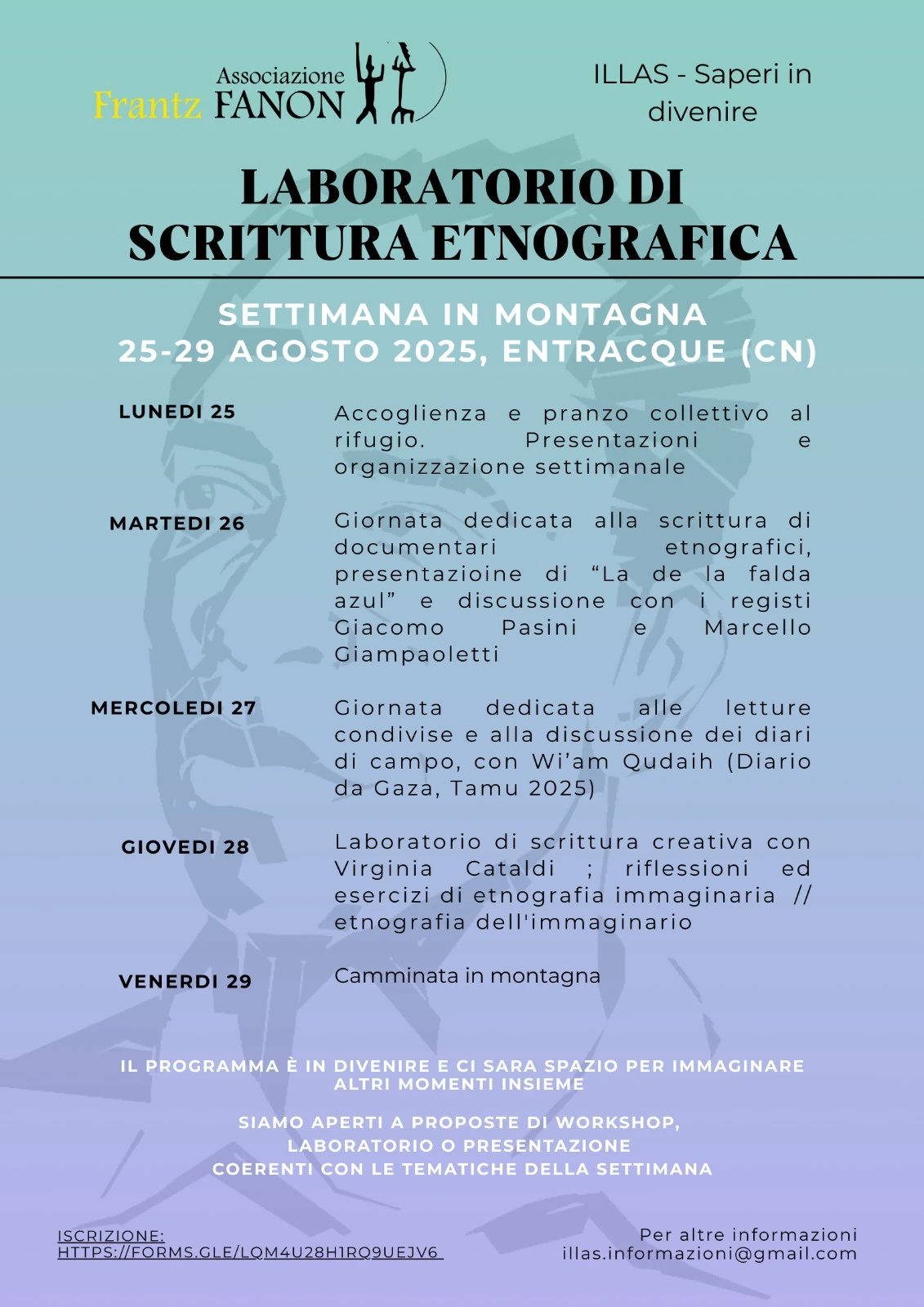 Associazione Frantz FANON

ILLAS - Saperi in divenire

LABORATORIO DI SCRITTURA ETNOGRAFICA

SETTIMANA IN MONTAGNA
25-29 AGOSTO 2025, ENTRACQUE (CN)

LUNEDI 25

Accoglienza e pranzo collettivo al rifugio. Presentazioni e organizzazione settimanale

MARTEDI 26

Giornata dedicata alla scrittura di documentari etnografici, presentazioine di “La de la falda azul” e discussione con i registi Giacomo Pasini e Marcello Giampaoletti

MERCOLEDI 27

Giornata dedicata alle letture condivise e alla discussione dei diari di campo, con Wi’am Qudaih (Diario da Gaza, Tamu 2025)

GIOVEDI 28

Laboratorio di scrittura creativa con Virginia Cataldi ; riflessioni ed esercizi di etnografia immaginaria // etnografia dell'immaginario

VENERDI 29

Camminata in montagna

IL PROGRAMMA È IN DIVENIRE E CI SARA SPAZIO PER IMMAGINARE ALTRI MOMENTI INSIEME

SIAMO APERTI A PROPOSTE DI WORKSHOP, LABORATORIO O PRESENTAZIONE COERENTI CON LE TEMATICHE DELLA SETTIMANA

ISCRIZIONE: HTTPS://FORMS.GLE/LQM4U28H1RQ9UEJV6

Per altre informazioni
illas.informazioni@gmail.com